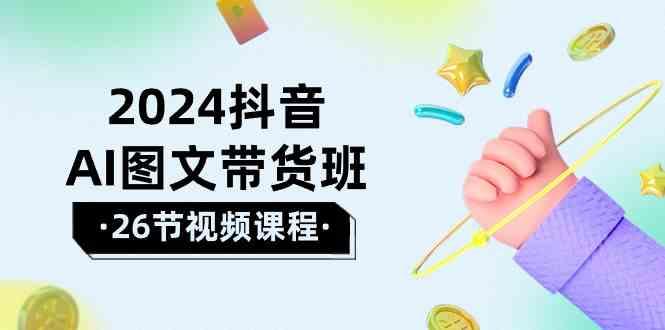 2024抖音
AI图文带货班
·26节视频课程·